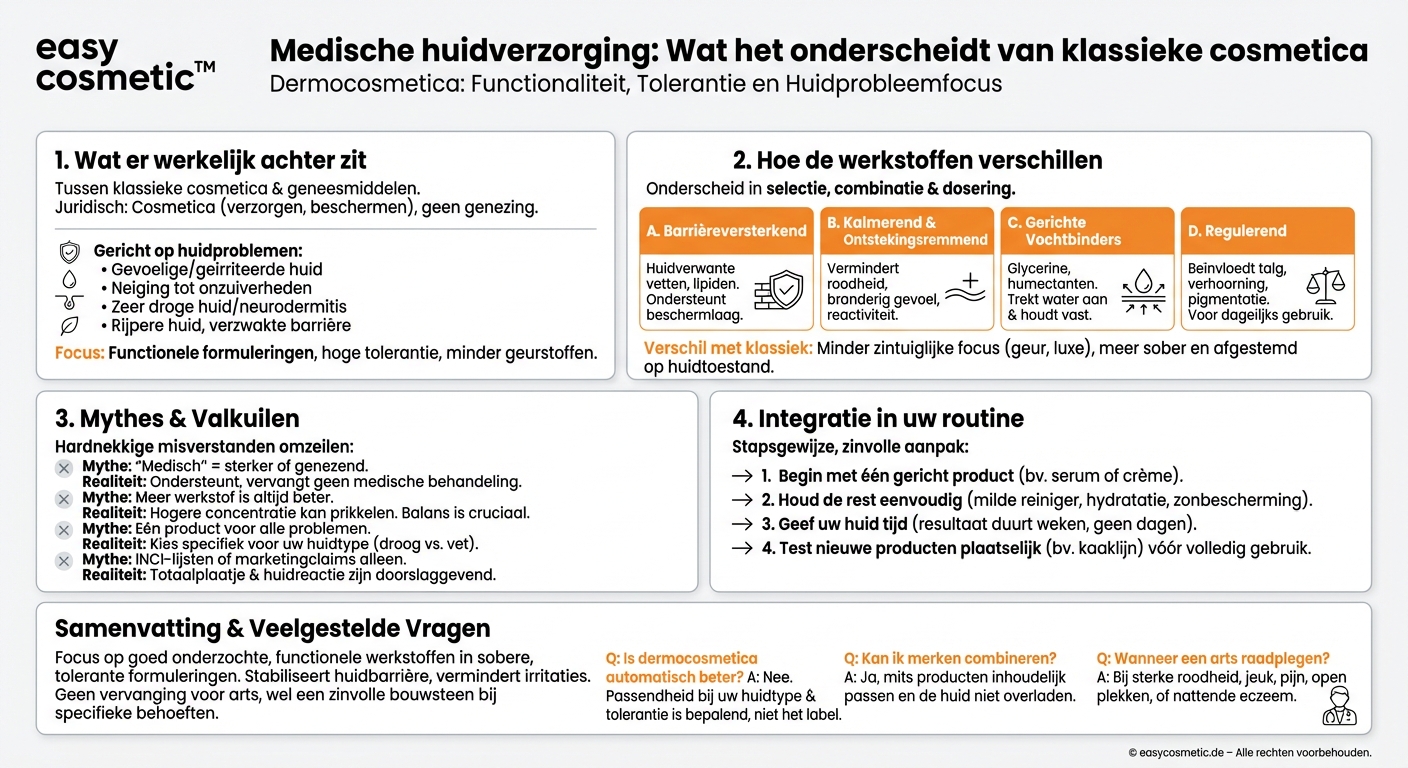 easy cosmetic™

Medische huidverzorging: Wat het onderscheidt van klassieke cosmetica
Dermocosmetica: Functionaliteit, Tolerantie en Huidprobleemfocus

1. Wat er werkelijk achter zit
Tussen klassieke cosmetica & geneesmiddelen.
Juridisch: Cosmetica (verzorgen, beschermen), geen genezing.

Gericht op huidproblemen:
• Gevoelige/geïrriteerde huid
• Neiging tot onzuiverheden
• Zeer droge huid/neurodermitis
• Rijpere huid, verzwakte barrière

Focus: Functionele formuleringen, hoge tolerantie, minder geurstoffen.

2. Hoe de werkstoffen verschillen
Onderscheid in selectie, combinatie & dosering.

A. Barrièreversterkend
Huidverwante vetten, lipiden. Ondersteunt beschermlaag.

B. Kalmerend & Ontstekingsremmend
Vermindert roodheid, branderig gevoel, reactiviteit.

C. Gerichte Vochtbinders
Glycerine, humectanten. Trekt water aan & houdt vast.

D. Regulerend
Beïnvloedt talg, verhoorning, pigmentatie. Voor dagelijks gebruik.

Verschil met klassiek: Minder zintuiglijke focus (geur, luxe), meer sober en afgestemd op huidtoestand.

3. Mythes & Valkuilen
Hardnekkige misverstanden omzeilen:
Mythe: "Medisch" = sterker of genezend.
Realiteit: Ondersteunt, vervangt geen medische behandeling.
Mythe: Meer werkstof is altijd beter.
Realiteit: Hogere concentratie kan prikkelen. Balans is cruciaal.
Mythe: Eén product voor alle problemen.
Realiteit: Kies specifiek voor uw huidtype (droog vs. vet).
Mythe: INCI-lijsten of marketingclaims alleen.
Realiteit: Totaalplaatje & huidreactie zijn doorslaggevend.

4. Integratie in uw routine
Stapsgewijze, zinvolle aanpak:
→ 1. Begin met één gericht product (bv. serum of crème).
→ 2. Houd de rest eenvoudig (milde reiniger, hydratatie, zonbescherming).
→ 3. Geef uw huid tijd (resultaat duurt weken, geen dagen).
→ 4. Test nieuwe producten plaatselijk (bv. kaaklijn) vóór volledig gebruik.

Samenvatting & Veelgestelde Vragen
Focus op goed onderzochte, functionele werkstoffen in sobere, tolerante formuleringen. Stabiliseert huidbarrière, vermindert irritaties. Geen vervanging voor arts, wel een zinvolle bouwsteen bij specifieke behoeften.

Q: Is dermocosmetica automatisch beter? A: Nee. Passendheid bij uw huidtype & tolerantie is bepalend, niet het label.

Q: Kan ik merken combineren?
A: Ja, mits producten inhoudelijk passen en de huid niet overladen.

Q: Wanneer een arts raadplegen?
A: Bij sterke roodheid, jeuk, pijn, open plekken, of nattende eczeem.

© easycosmetic.de – Alle rechten voorbehouden.